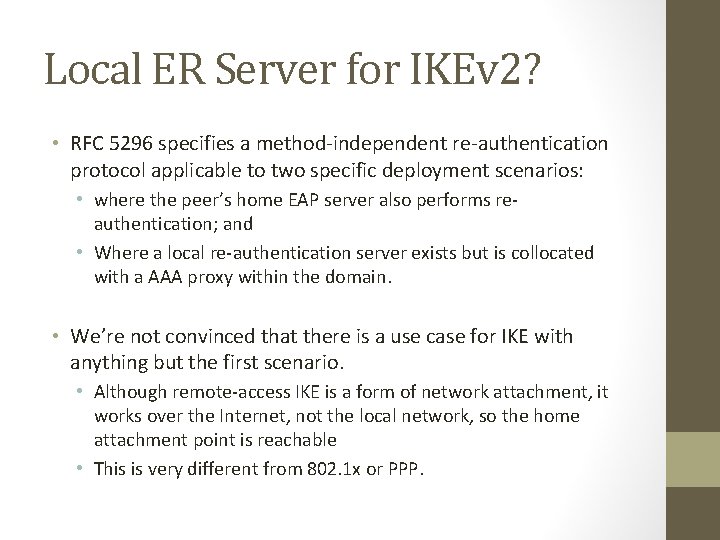 Local ER Server for IKEv2?

• RFC 5296 specifies a method-independent re-authentication protocol applicable to two specific deployment scenarios:
 • where the peer's home EAP server also performs re-authentication; and
 • Where a local re-authentication server exists but is collocated with a AAA proxy within the domain.

• We're not convinced that there is a use case for IKE with anything but the first scenario.
 • Although remote-access IKE is a form of network attachment, it works over the Internet, not the local network, so the home attachment point is reachable
 • This is very different from 802.1x or PPP.